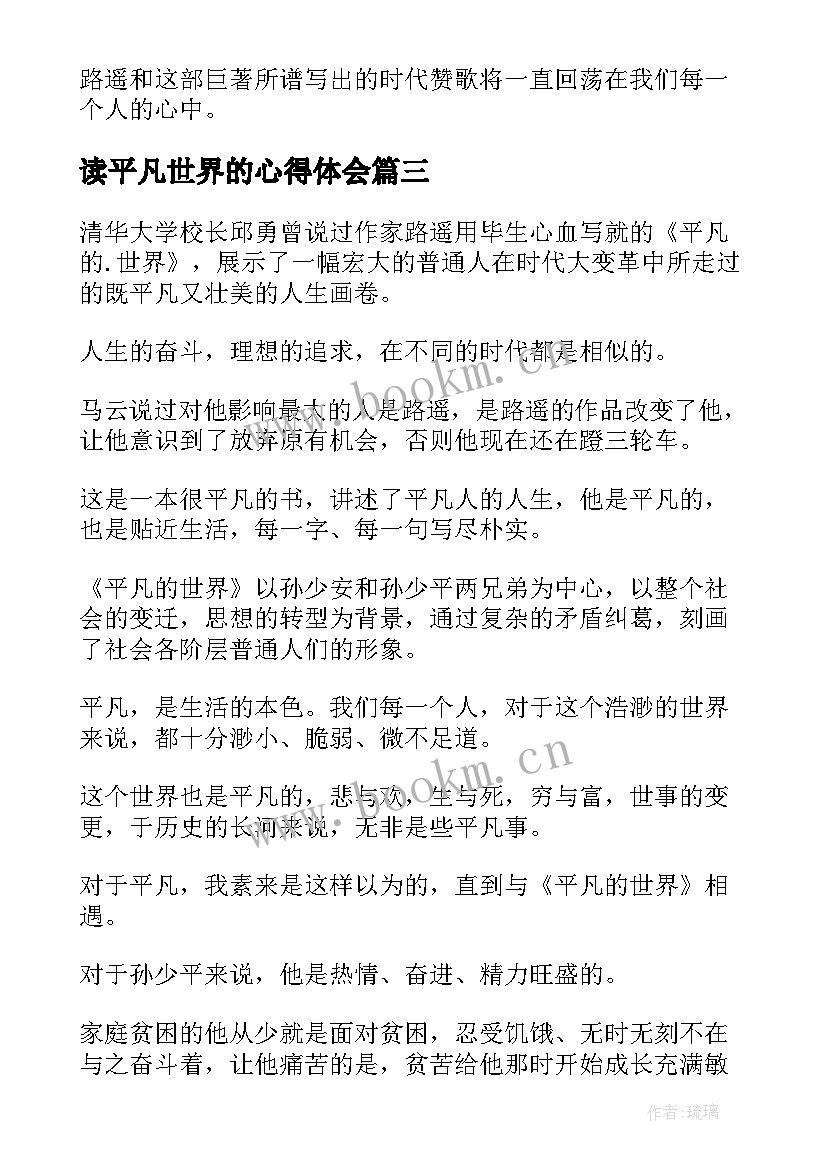 路遥和这部巨著所谱写出的时代赞歌将一直回荡在我们每一个人的心中。

读平凡世界的心得体会篇三

清华大学校长邱勇曾说过作家路遥用毕生心血写就的《平凡的.世界》，展示了一幅宏大的普通人在时代大变革中所走过的既平凡又壮美的人生画卷。

人生的奋斗，理想的追求，在不同的时代都是相似的。

马云说过对他影响最大的人是路遥，是路遥的作品改变了他，让他意识到了放弃原有机会，否则他现在还在蹬三轮车。

这是一本很平凡的书，讲述了平凡人的人生，他是平凡的，也是贴近生活，每一字、每一句写尽朴实。

《平凡的世界》以孙少安和孙少平两兄弟为中心，以整个社会的变迁，思想的转型为背景，通过复杂的矛盾纠葛，刻画了社会各阶层普通人们的形象。

平凡，是生活的本色。我们每一个人，对于这个浩渺的世界来说，都十分渺小、脆弱、微不足道。

这个世界也是平凡的，悲与欢，生与死，穷与富，世事的变更，于历史的长河来说，无非是些平凡事。

对于平凡，我素来是这样以为的，直到与《平凡的世界》相遇。

对于孙少平来说，他是热情、奋进、精力旺盛的。

家庭贫困的他从少就是面对贫困，忍受饥饿、无时无刻不在与之奋斗着，让他痛苦的是，贫苦给他那时开始成长充满敏

www.bookm.cn

www.bookm.cn

作者:琉璃